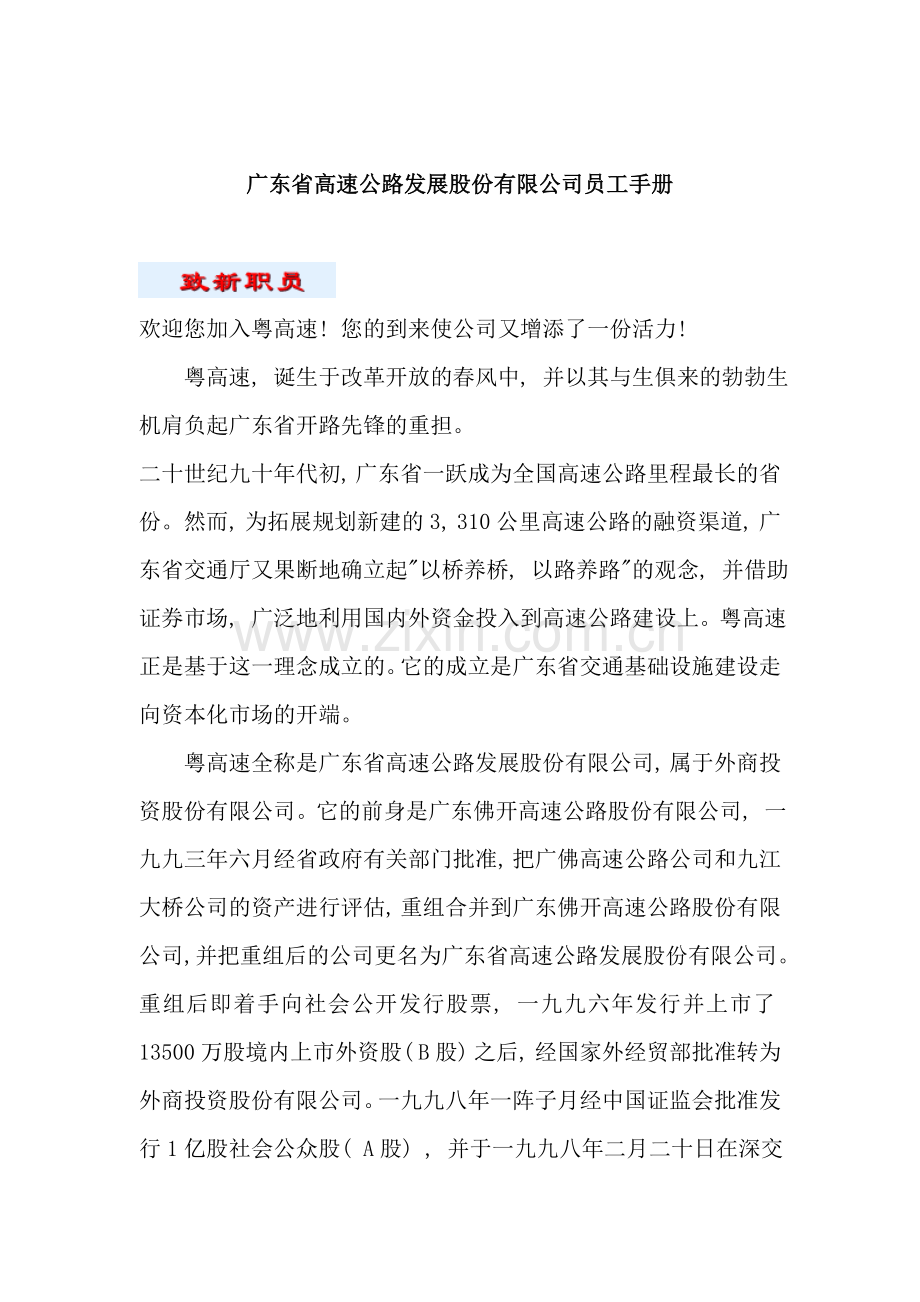 广东省高速公路发展股份有限公司员工手册

致新职员

欢迎您加入粤高速！您的到来使公司又增添了一份活力！

粤高速，诞生于改革开放的春风中，并以其与生俱来的勃勃生机肩负起广东省开路先锋的重担。

二十世纪九十年代初，广东省一跃成为全国高速公路里程最长的省份。然而，为拓展规划新建的3,310公里高速公路的融资渠道，广东省交通厅又果断地确立起"以桥养桥，以路养路"的观念，并借助证券市场，广泛地利用国内外资金投入到高速公路建设上。粤高速正是基于这一理念成立的。它的成立是广东省交通基础设施建设走向资本化市场的开端。

www.zixin.com.cn

粤高速全称是广东省高速公路发展股份有限公司，属于外商投资股份有限公司。它的前身是广东佛开高速公路股份有限公司，一九九三年六月经省政府有关部门批准，把广佛高速公路公司和九江大桥公司的资产进行评估，重组合并到广东佛开高速公路股份有限公司，并把重组后的公司更名为广东省高速公路发展股份有限公司。重组后即着手向社会公开发行股票，一九九六年发行并上市了13500万股境内上市外资股（B股）之后，经国家外经贸部批准转为外商投资股份有限公司。一九九八年一阵子月经中国证监会批准发行1亿股社会公众股（A股），并于一九九八年二月二十日在深交